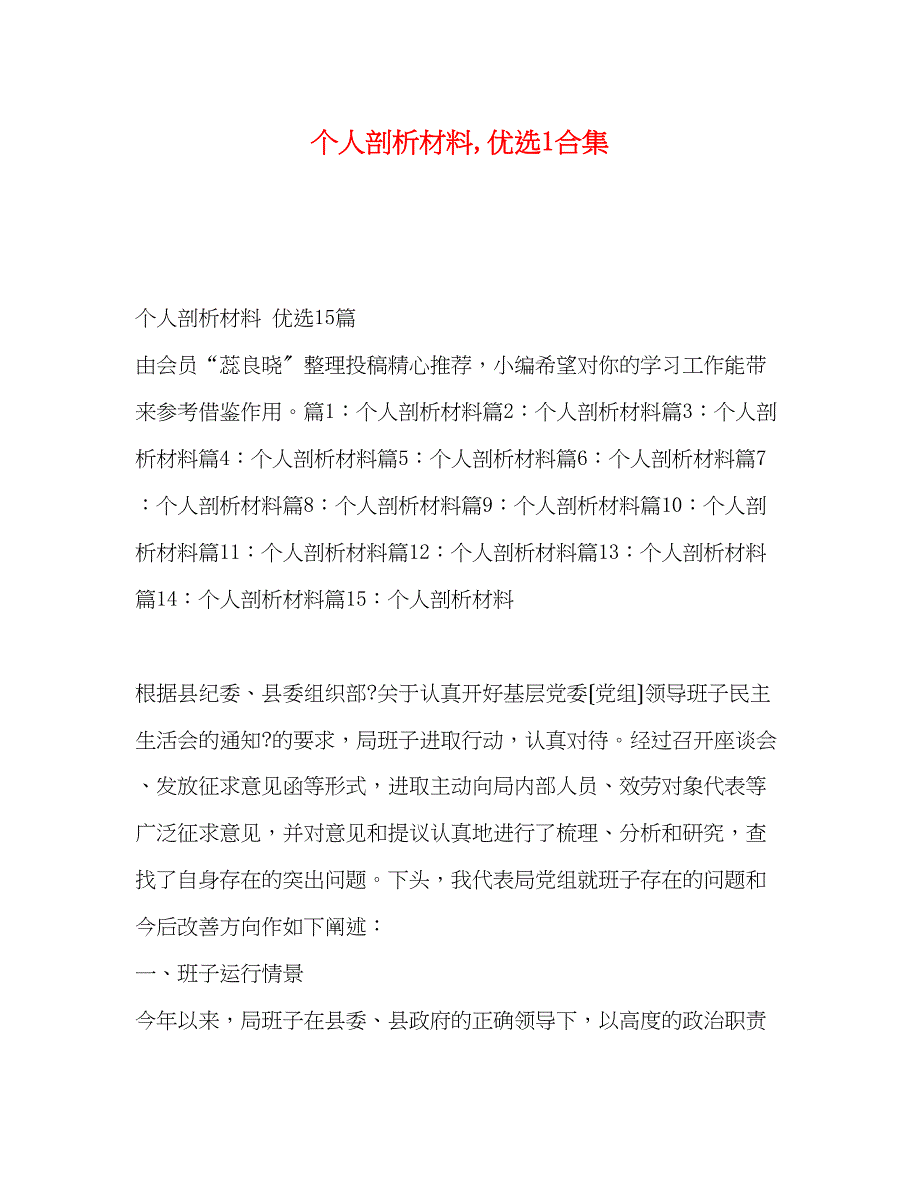 个人剖析材料，优选1合集

个人剖析材料 优选15篇

由会员“蕊良晓”整理投稿精心推荐，小编希望对你的学习工作能带来参考借鉴作用。篇1：个人剖析材料篇2：个人剖析材料篇3：个人剖析材料篇4：个人剖析材料篇5：个人剖析材料篇6：个人剖析材料篇7：个人剖析材料篇8：个人剖析材料篇9：个人剖析材料篇10：个人剖析材料篇11：个人剖析材料篇12：个人剖析材料篇13：个人剖析材料篇14：个人剖析材料篇15：个人剖析材料

根据县纪委、县委组织部?关于认真开好基层党委[党组]领导班子民主生活会的通知?的要求，局班子进取行动，认真对待。经过召开座谈会、发放征求意见函等形式，进取主动向局内部人员、效劳对象代表等广泛征求意见，并对意见和提议认真地进行了梳理、分析和研究，查找了自身存在的突出问题。下头，我代表局党组就班子存在的问题和今后改善方向作如下阐述：

一、班子运行情景

今年以来，局班子在县委、县政府的正确领导下，以高度的政治职责